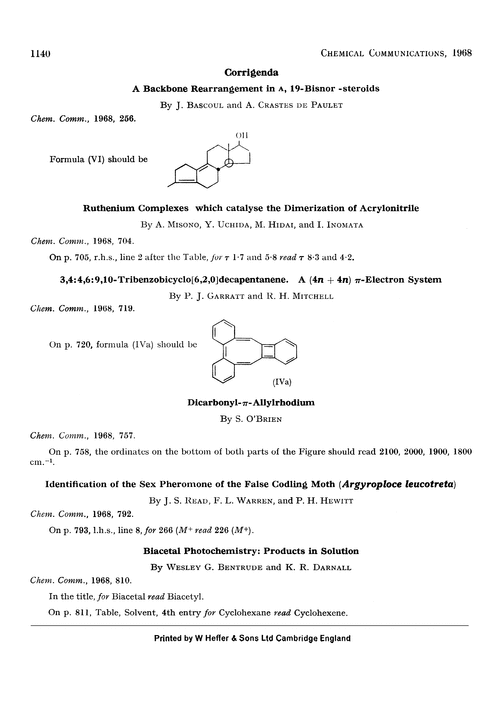 1140 CHEMICAL COMMUNICATIONS, 1968

Corrigenda

A Backbone Rearrangement in A, 19-Bisnor -steroids

By J. BASCOUL and A. CRASTES DE PAULET

Chem. Comm., 1968, 256.

Formula (VI) should be

OH

Ruthenium Complexes which catalyse the Dimerization of Acrylonitrile

By A. MISONO, Y. UCHIDA, M. HIDAI, and I. INOMATA

Chem. Comm., 1968, 704.

On p. 705, r.h.s., line 2 after the Table, for $\tau$ 1·7 and 5·8 read $\tau$ 8·3 and 4·2.

3,4:4,6:9,10-Tribenzobicyclo[6,2,0]decapentanene. A $(4n + 4n)$ $\pi$-Electron System

By P. J. GARRATT and R. H. MITCHELL

Chem. Comm., 1968, 719.

On p. 720, formula (IVa) should be

(IVa)

Dicarbonyl-$\pi$-Allylrhodium

By S. O'BRIEN

Chem. Comm., 1968, 757.

On p. 758, the ordinates on the bottom of both parts of the Figure should read 2100, 2000, 1900, 1800 cm.$^{-1}$.

Identification of the Sex Pheromone of the False Codling Moth (Argyroploce leucotreta)

By J. S. READ, F. L. WARREN, and P. H. HEWITT

Chem. Comm., 1968, 792.

On p. 793, l.h.s., line 8, for 266 ($M^+$ read 226 ($M^+$).

Biacetal Photochemistry: Products in Solution

By WESLEY G. BENTRUDE and K. R. DARNALL

Chem. Comm., 1968, 810.

In the title, for Biacetal read Biacetyl.

On p. 811, Table, Solvent, 4th entry for Cyclohexane read Cyclohexene.

Printed by W Heffer & Sons Ltd Cambridge England